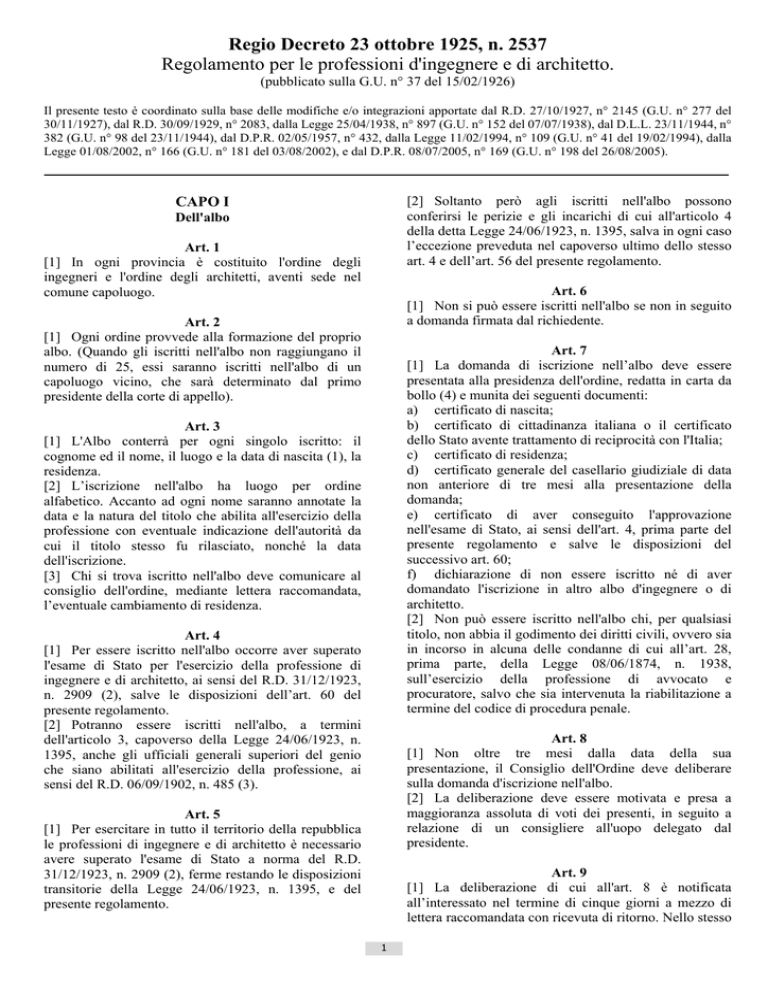 Regio Decreto 23 ottobre 1925, n. 2537
Regolamento per le professioni d'ingegnere e di architetto.
(pubblicato sulla G.U. n° 37 del 15/02/1926)

Il presente testo è coordinato sulla base delle modifiche e/o integrazioni apportate dal R.D. 27/10/1927, n° 2145 (G.U. n° 277 del 30/11/1927), dal R.D. 30/09/1929, n° 2083, dalla Legge 25/04/1938, n° 897 (G.U. n° 152 del 07/07/1938), dal D.L.L. 23/11/1944, n° 382 (G.U. n° 98 del 23/11/1944), dal D.P.R. 02/05/1957, n° 432, dalla Legge 11/02/1994, n° 109 (G.U. n° 41 del 19/02/1994), dalla Legge 01/08/2002, n° 166 (G.U. n° 181 del 03/08/2002), e dal D.P.R. 08/07/2005, n° 169 (G.U. n° 198 del 26/08/2005).

CAPO I
Dell'albo

Art. 1
[1] In ogni provincia è costituito l'ordine degli ingegneri e l'ordine degli architetti, aventi sede nel comune capoluogo.

Art. 2
[1] Ogni ordine provvede alla formazione del proprio albo. (Quando gli iscritti nell'albo non raggiungano il numero di 25, essi saranno iscritti nell'albo di un capoluogo vicino, che sarà determinato dal primo presidente della corte di appello).

Art. 3
[1] L'Albo conterrà per ogni singolo iscritto: il cognome ed il nome, il luogo e la data di nascita (1), la residenza.
[2] L'iscrizione nell'albo ha luogo per ordine alfabetico. Accanto ad ogni nome saranno annotate la data e la natura del titolo che abilita all'esercizio della professione con eventuale indicazione dell'autorità da cui il titolo stesso fu rilasciato, nonché la data dell'iscrizione.
[3] Chi si trova iscritto nell'albo deve comunicare al consiglio dell'ordine, mediante lettera raccomandata, l'eventuale cambiamento di residenza.

Art. 4
[1] Per essere iscritto nell'albo occorre aver superato l'esame di Stato per l'esercizio della professione di ingegnere e di architetto, ai sensi del R.D. 31/12/1923, n. 2909 (2), salve le disposizioni dell'art. 60 del presente regolamento.
[2] Potranno essere iscritti nell'albo, a termini dell'articolo 3, capoverso della Legge 24/06/1923, n. 1395, anche gli ufficiali generali superiori del genio che siano abilitati all'esercizio della professione, ai sensi del R.D. 06/09/1902, n. 485 (3).

Art. 5
[1] Per esercitare in tutto il territorio della repubblica le professioni di ingegnere e di architetto è necessario avere superato l'esame di Stato a norma del R.D. 31/12/1923, n. 2909 (2), ferme restando le disposizioni transitorie della Legge 24/06/1923, n. 1395, e del presente regolamento.

[2] Soltanto però agli iscritti nell'albo possono conferirsi le perizie e gli incarichi di cui all'articolo 4 della detta Legge 24/06/1923, n. 1395, salva in ogni caso l'eccezione preveduta nel capoverso ultimo dello stesso art. 4 e dell'art. 56 del presente regolamento.

Art. 6
[1] Non si può essere iscritti nell'albo se non in seguito a domanda firmata dal richiedente.

Art. 7
[1] La domanda di iscrizione nell'albo deve essere presentata alla presidenza dell'ordine, redatta in carta da bollo (4) e munita dei seguenti documenti:
a) certificato di nascita;
b) certificato di cittadinanza italiana o il certificato dello Stato avente trattamento di reciprocità con l'Italia;
c) certificato di residenza;
d) certificato generale del casellario giudiziale di data non anteriore di tre mesi alla presentazione della domanda;
e) certificato di aver conseguito l'approvazione nell'esame di Stato, ai sensi dell'art. 4, prima parte del presente regolamento e salve le disposizioni del successivo art. 60;
f) dichiarazione di non essere iscritto né di aver domandato l'iscrizione in altro albo d'ingegnere o di architetto.
[2] Non può essere iscritto nell'albo chi, per qualsiasi titolo, non abbia il godimento dei diritti civili, ovvero sia in incorso in alcuna delle condanne di cui all'art. 28, prima parte, della Legge 08/06/1874, n. 1938, sull'esercizio della professione di avvocato e procuratore, salvo che sia intervenuta la riabilitazione a termine del codice di procedura penale.

Art. 8
[1] Non oltre tre mesi dalla data della sua presentazione, il Consiglio dell'Ordine deve deliberare sulla domanda d'iscrizione nell'albo.
[2] La deliberazione deve essere motivata e presa a maggioranza assoluta di voti dei presenti, in seguito a relazione di un consigliere all'uopo delegato dal presidente.

Art. 9
[1] La deliberazione di cui all'art. 8 è notificata all'interessato nel termine di cinque giorni a mezzo di lettera raccomandata con ricevuta di ritorno. Nello stesso

1